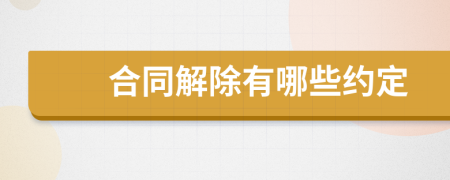 合同解除有哪些约定